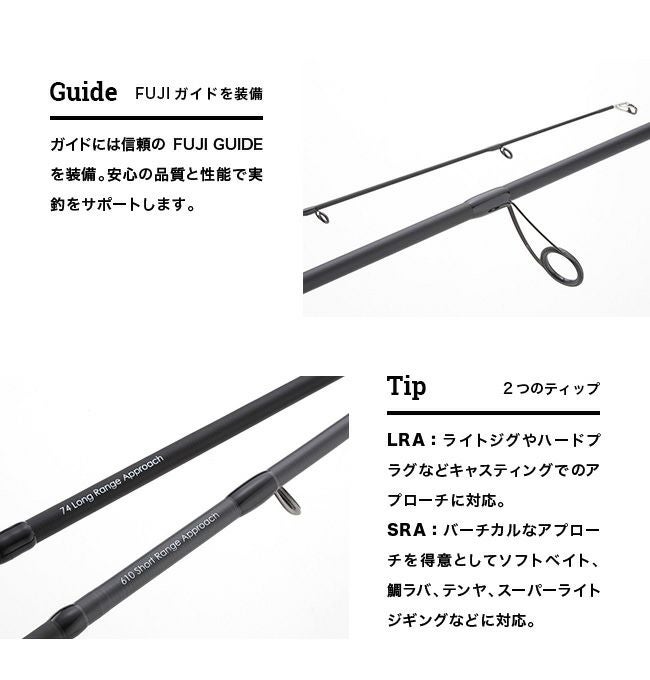 Guide FUJIガイドを装備

ガイドには信頼のFUJI GUIDEを装備。安心の品質と性能で実釣をサポートします。

74 Long Range Approach

610 Short Range Approach

Tip 2つのティップ

LRA：ライトジグやハードプラグなどキャスティングでのアプローチに対応。

SRA：バーチカルなアプローチを得意としてソフトベイト、鯛ラバ、テンヤ、スーパーライトジギングなどに対応。